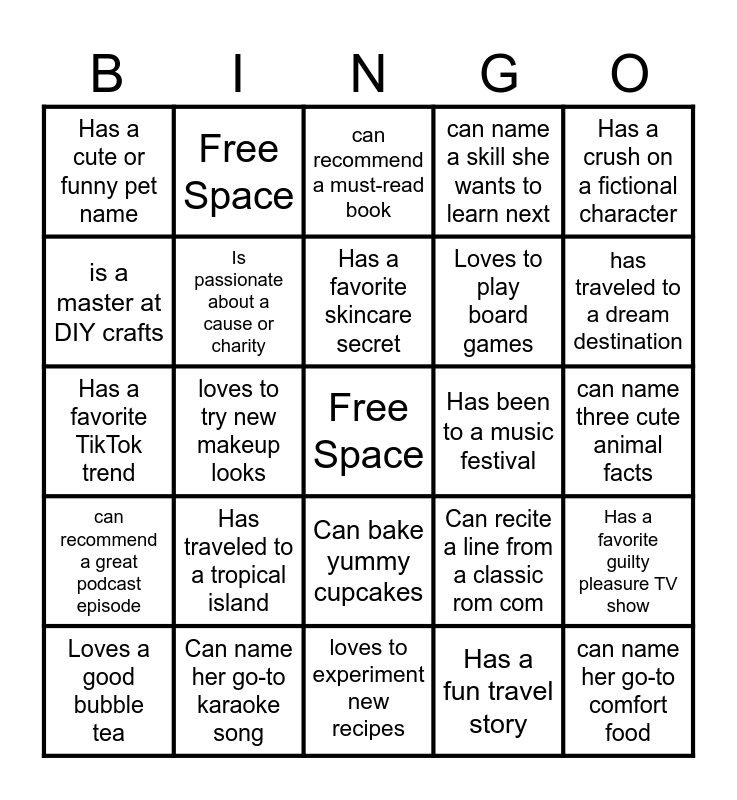 | B | I | N | G | O |
|---|---|---|---|---|
| Has a cute or funny pet name | Free Space | can recommend a must-read book | can name a skill she wants to learn next | Has a crush on a fictional character |
| is a master at DIY crafts | Is passionate about a cause or charity | Has a favorite skincare secret | Loves to play board games | has traveled to a dream destination |
| Has a favorite TikTok trend | loves to try new makeup looks | Free Space | Has been to a music festival | can name three cute animal facts |
| can recommend a great podcast episode | Has traveled to a tropical island | Can bake yummy cupcakes | Can recite a line from a classic rom com | Has a favorite guilty pleasure TV show |
| Loves a good bubble tea | Can name her go-to karaoke song | loves to experiment new recipes | Has a fun travel story | can name her go-to comfort food |